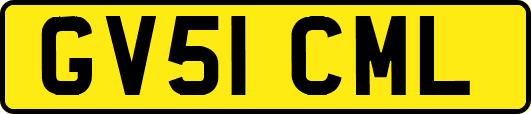 GV51 CML